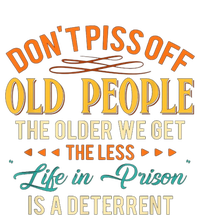 DON'T PISS OFF
OLD PEOPLE
THE OLDER WE GET
THE LESS
" Life in Prison "
IS A DETERRENT